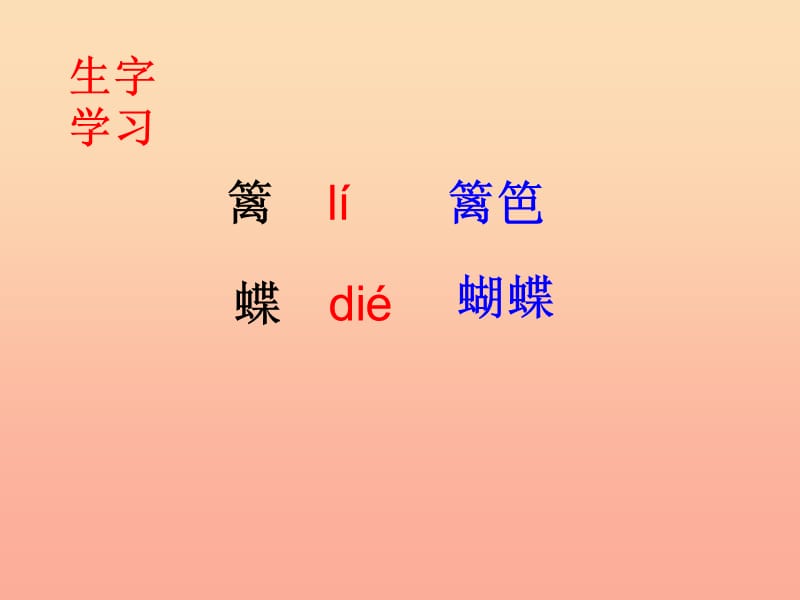 生字学习

篱 lí 篱笆

蝶 dié 蝴蝶